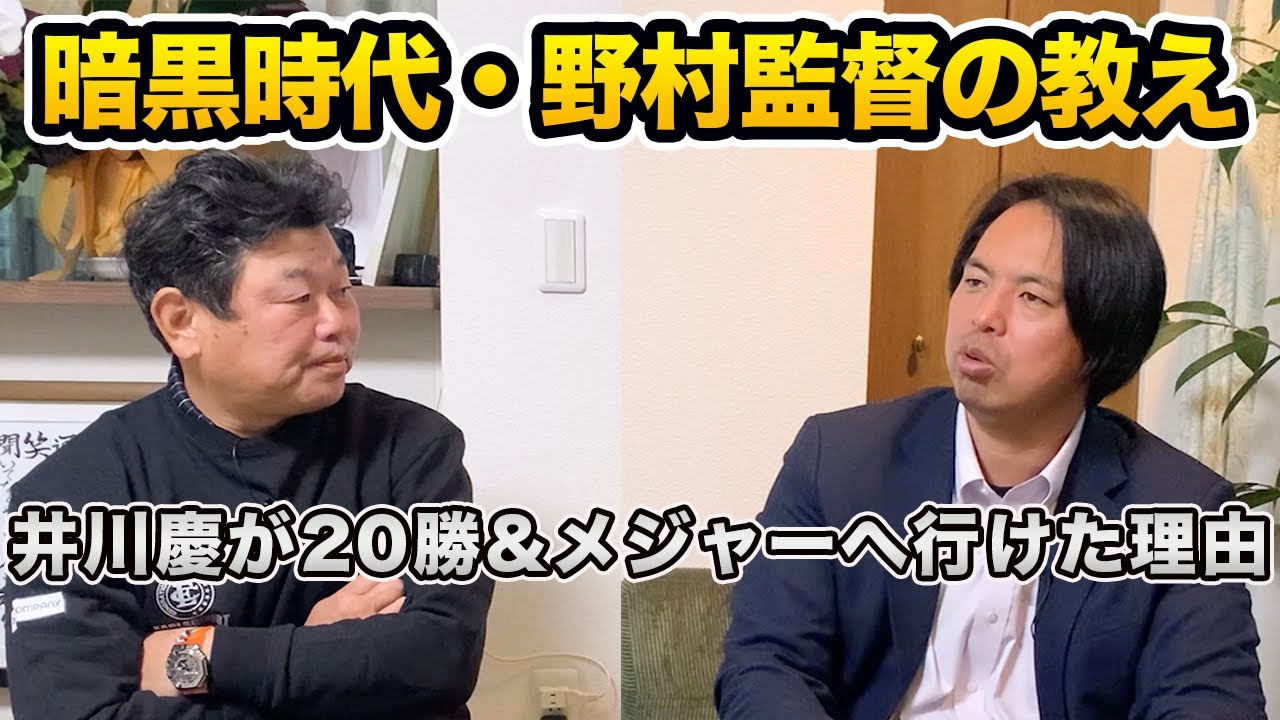 暗黒時代・野村監督の教え

井川慶が20勝＆メジャーへ行けた理由

company